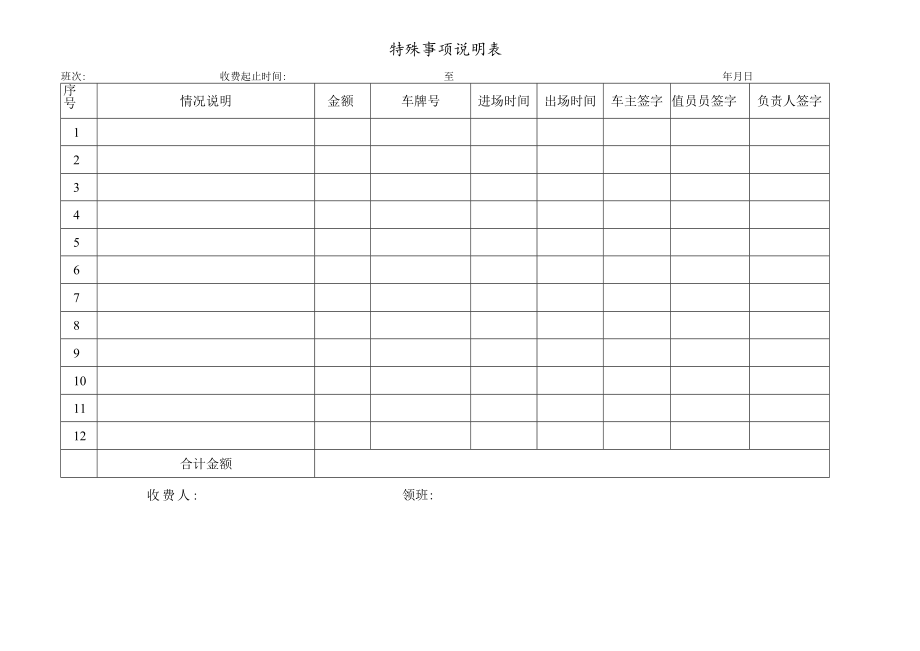 特殊事项说明表

班次: 收费起止时间: 至 年月日

| 序号 | 情况说明 | 金额 | 车牌号 | 进场时间 | 出场时间 | 车主签字 | 值员员签字 | 负责人签字 |
|---|---|---|---|---|---|---|---|---|
| 1 | | | | | | | | |
| 2 | | | | | | | | |
| 3 | | | | | | | | |
| 4 | | | | | | | | |
| 5 | | | | | | | | |
| 6 | | | | | | | | |
| 7 | | | | | | | | |
| 8 | | | | | | | | |
| 9 | | | | | | | | |
| 10 | | | | | | | | |
| 11 | | | | | | | | |
| 12 | | | | | | | | |
| | 合计金额 | | | | | | | |

收费人: 领班: